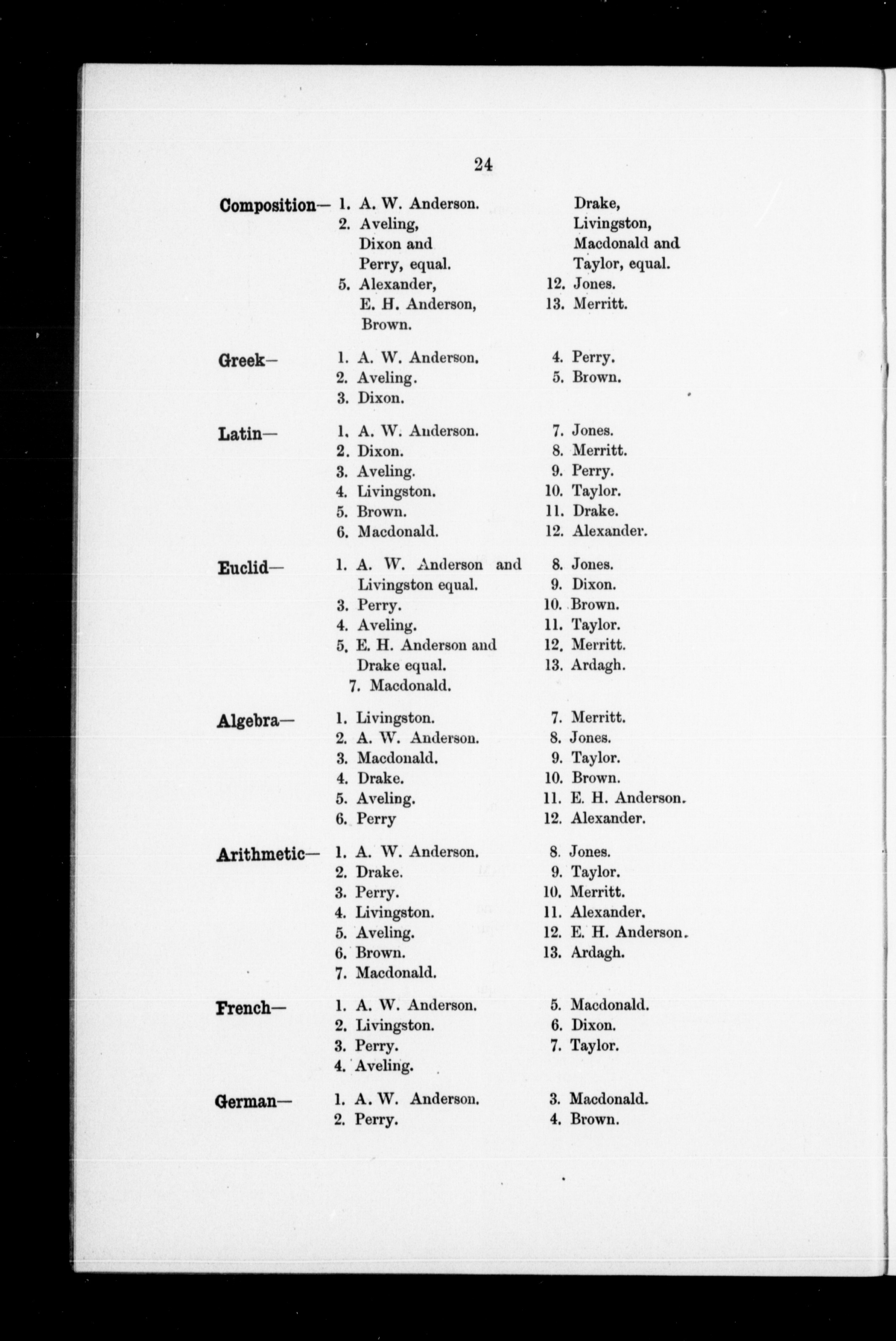 24

Composition— 1. A. W. Anderson.
2. Aveling, Dixon and Perry, equal.
5. Alexander, E. H. Anderson, Brown.
Drake, Livingston, Macdonald and Taylor, equal.
12. Jones.
13. Merritt.

Greek— 1. A. W. Anderson.
2. Aveling.
3. Dixon.
4. Perry.
5. Brown.

Latin— 1. A. W. Anderson.
2. Dixon.
3. Aveling.
4. Livingston.
5. Brown.
6. Macdonald.
7. Jones.
8. Merritt.
9. Perry.
10. Taylor.
11. Drake.
12. Alexander.

Euclid— 1. A. W. Anderson and Livingston equal.
3. Perry.
4. Aveling.
5. E. H. Anderson and Drake equal.
7. Macdonald.
8. Jones.
9. Dixon.
10. Brown.
11. Taylor.
12. Merritt.
13. Ardagh.

Algebra— 1. Livingston.
2. A. W. Anderson.
3. Macdonald.
4. Drake.
5. Aveling.
6. Perry
7. Merritt.
8. Jones.
9. Taylor.
10. Brown.
11. E. H. Anderson.
12. Alexander.

Arithmetic— 1. A. W. Anderson.
2. Drake.
3. Perry.
4. Livingston.
5. Aveling.
6. Brown.
7. Macdonald.
8. Jones.
9. Taylor.
10. Merritt.
11. Alexander.
12. E. H. Anderson.
13. Ardagh.

French— 1. A. W. Anderson.
2. Livingston.
3. Perry.
4. Aveling.
5. Macdonald.
6. Dixon.
7. Taylor.

German— 1. A. W. Anderson.
2. Perry.
3. Macdonald.
4. Brown.